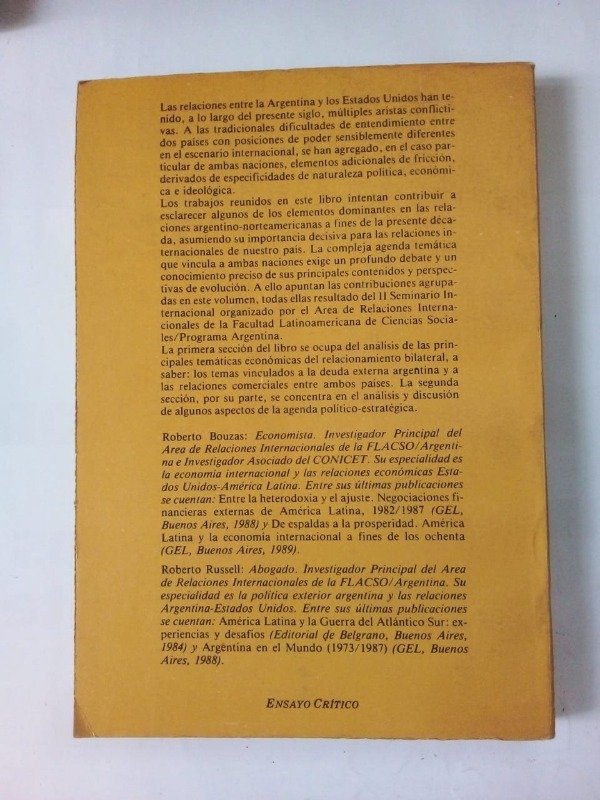 Las relaciones entre la Argentina y los Estados Unidos han tenido, a lo largo del presente siglo, múltiples aristas conflictivas. A las tradicionales dificultades de entendimiento entre dos países con posiciones de poder sensiblemente diferentes en el escenario internacional, se han agregado, en el caso particular de ambas naciones, elementos adicionales de fricción, derivados de especificidades de naturaleza política, económica e ideológica.
Los trabajos reunidos en este libro intentan contribuir a esclarecer algunos de los elementos dominantes en las relaciones argentino-norteamericanas a fines de la presente década, asumiendo su importancia decisiva para las relaciones internacionales de nuestro país. La compleja agenda temática que vincula a ambas naciones exige un profundo debate y un conocimiento preciso de sus principales contenidos y perspectivas de evolución. A ello apuntan las contribuciones agrupadas en este volumen, todas ellas resultado del II Seminario Internacional organizado por el Area de Relaciones Internacionales de la Facultad Latinoamericana de Ciencias Sociales/Programa Argentina.
La primera sección del libro se ocupa del análisis de las principales temáticas económicas del relacionamiento bilateral, a saber: los temas vinculados a la deuda externa argentina y a las relaciones comerciales entre ambos países. La segunda sección, por su parte, se concentra en el análisis y discusión de algunos aspectos de la agenda político-estratégica.

Roberto Bouzas: Economista. Investigador Principal del Area de Relaciones Internacionales de la FLACSO/Argentina e Investigador Asociado del CONICET. Su especialidad es la economía internacional y las relaciones económicas Estados Unidos-América Latina. Entre sus últimas publicaciones se cuentan: Entre la heterodoxia y el ajuste. Negociaciones financieras externas de América Latina, 1982/1987 (GEL, Buenos Aires, 1988) y De espaldas a la prosperidad. América Latina y la economía internacional a fines de los ochenta (GEL, Buenos Aires, 1989).

Roberto Russell: Abogado. Investigador Principal del Area de Relaciones Internacionales de la FLACSO/Argentina. Su especialidad es la política exterior argentina y las relaciones Argentina-Estados Unidos. Entre sus últimas publicaciones se cuentan: América Latina y la Guerra del Atlántico Sur: experiencias y desafíos (Editorial de Belgrano, Buenos Aires, 1984) y Argentina en el Mundo (1973/1987) (GEL, Buenos Aires, 1988).

ENSAYO CRÍTICO